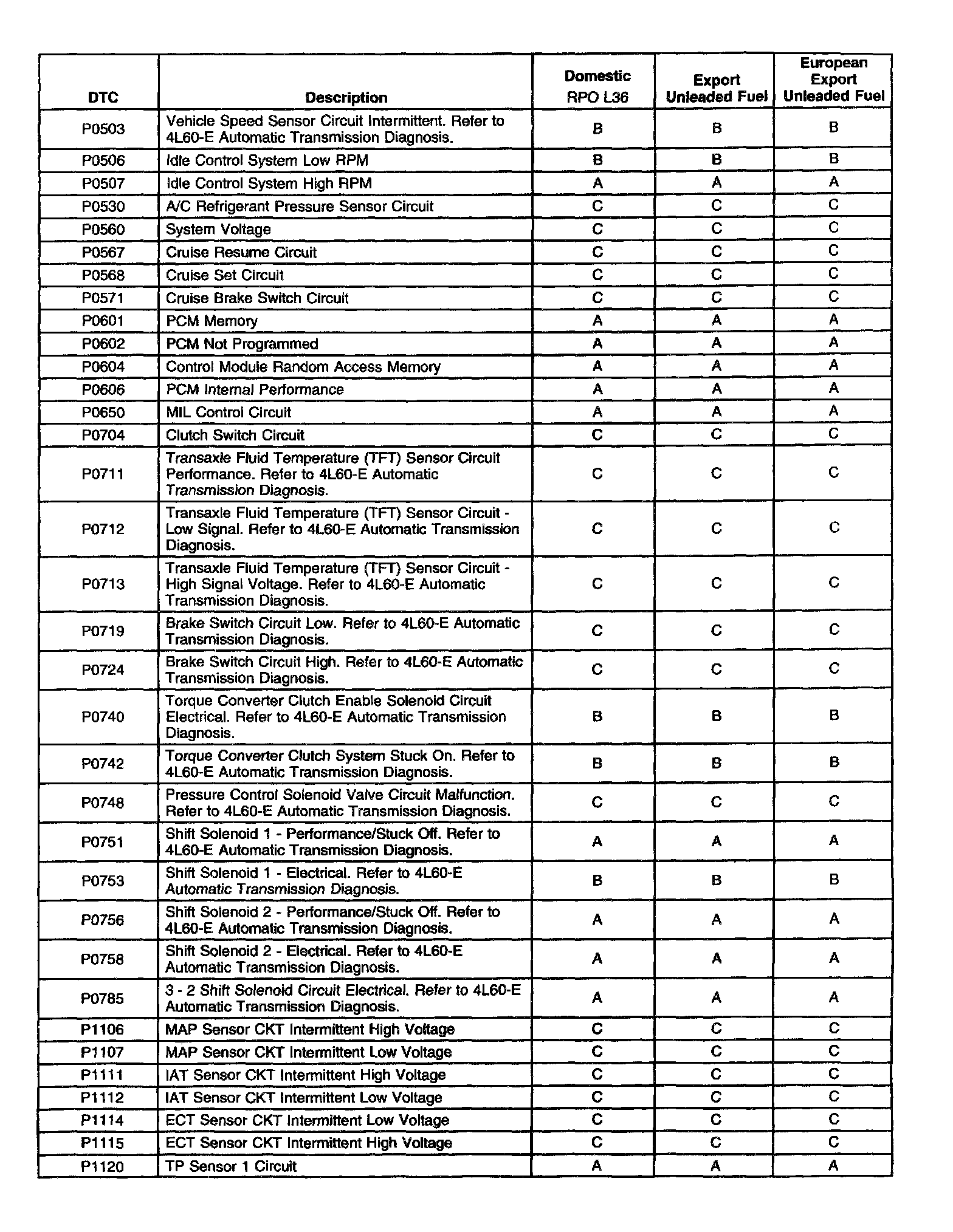 | DTC | Description | Domestic RPO L36 | Export Unleaded Fuel | European Export Unleaded Fuel |
|---|---|---|---|---|
| P0503 | Vehicle Speed Sensor Circuit Intermittent. Refer to 4L60-E Automatic Transmission Diagnosis. | B | B | B |
| P0506 | Idle Control System Low RPM | B | B | B |
| P0507 | Idle Control System High RPM | A | A | A |
| P0530 | A/C Refrigerant Pressure Sensor Circuit | C | C | C |
| P0560 | System Voltage | C | C | C |
| P0567 | Cruise Resume Circuit | C | C | C |
| P0568 | Cruise Set Circuit | C | C | C |
| P0571 | Cruise Brake Switch Circuit | C | C | C |
| P0601 | PCM Memory | A | A | A |
| P0602 | PCM Not Programmed | A | A | A |
| P0604 | Control Module Random Access Memory | A | A | A |
| P0606 | PCM Internal Performance | A | A | A |
| P0650 | MIL Control Circuit | A | A | A |
| P0704 | Clutch Switch Circuit | C | C | C |
| P0711 | Transaxle Fluid Temperature (TFT) Sensor Circuit Performance. Refer to 4L60-E Automatic Transmission Diagnosis. | C | C | C |
| P0712 | Transaxle Fluid Temperature (TFT) Sensor Circuit - Low Signal. Refer to 4L60-E Automatic Transmission Diagnosis. | C | C | C |
| P0713 | Transaxle Fluid Temperature (TFT) Sensor Circuit - High Signal Voltage. Refer to 4L60-E Automatic Transmission Diagnosis. | C | C | C |
| P0719 | Brake Switch Circuit Low. Refer to 4L60-E Automatic Transmission Diagnosis. | C | C | C |
| P0724 | Brake Switch Circuit High. Refer to 4L60-E Automatic Transmission Diagnosis. | C | C | C |
| P0740 | Torque Converter Clutch Enable Solenoid Circuit Electrical. Refer to 4L60-E Automatic Transmission Diagnosis. | B | B | B |
| P0742 | Torque Converter Clutch System Stuck On. Refer to 4L60-E Automatic Transmission Diagnosis. | B | B | B |
| P0748 | Pressure Control Solenoid Valve Circuit Malfunction. Refer to 4L60-E Automatic Transmission Diagnosis. | C | C | C |
| P0751 | Shift Solenoid 1 - Performance/Stuck Off. Refer to 4L60-E Automatic Transmission Diagnosis. | A | A | A |
| P0753 | Shift Solenoid 1 - Electrical. Refer to 4L60-E Automatic Transmission Diagnosis. | B | B | B |
| P0756 | Shift Solenoid 2 - Performance/Stuck Off. Refer to 4L60-E Automatic Transmission Diagnosis. | A | A | A |
| P0758 | Shift Solenoid 2 - Electrical. Refer to 4L60-E Automatic Transmission Diagnosis. | A | A | A |
| P0785 | 3 - 2 Shift Solenoid Circuit Electrical. Refer to 4L60-E Automatic Transmission Diagnosis. | A | A | A |
| P1106 | MAP Sensor CKT Intermittent High Voltage | C | C | C |
| P1107 | MAP Sensor CKT Intermittent Low Voltage | C | C | C |
| P1111 | IAT Sensor CKT Intermittent High Voltage | C | C | C |
| P1112 | IAT Sensor CKT Intermittent Low Voltage | C | C | C |
| P1114 | ECT Sensor CKT Intermittent Low Voltage | C | C | C |
| P1115 | ECT Sensor CKT Intermittent High Voltage | C | C | C |
| P1120 | TP Sensor 1 Circuit | A | A | A |